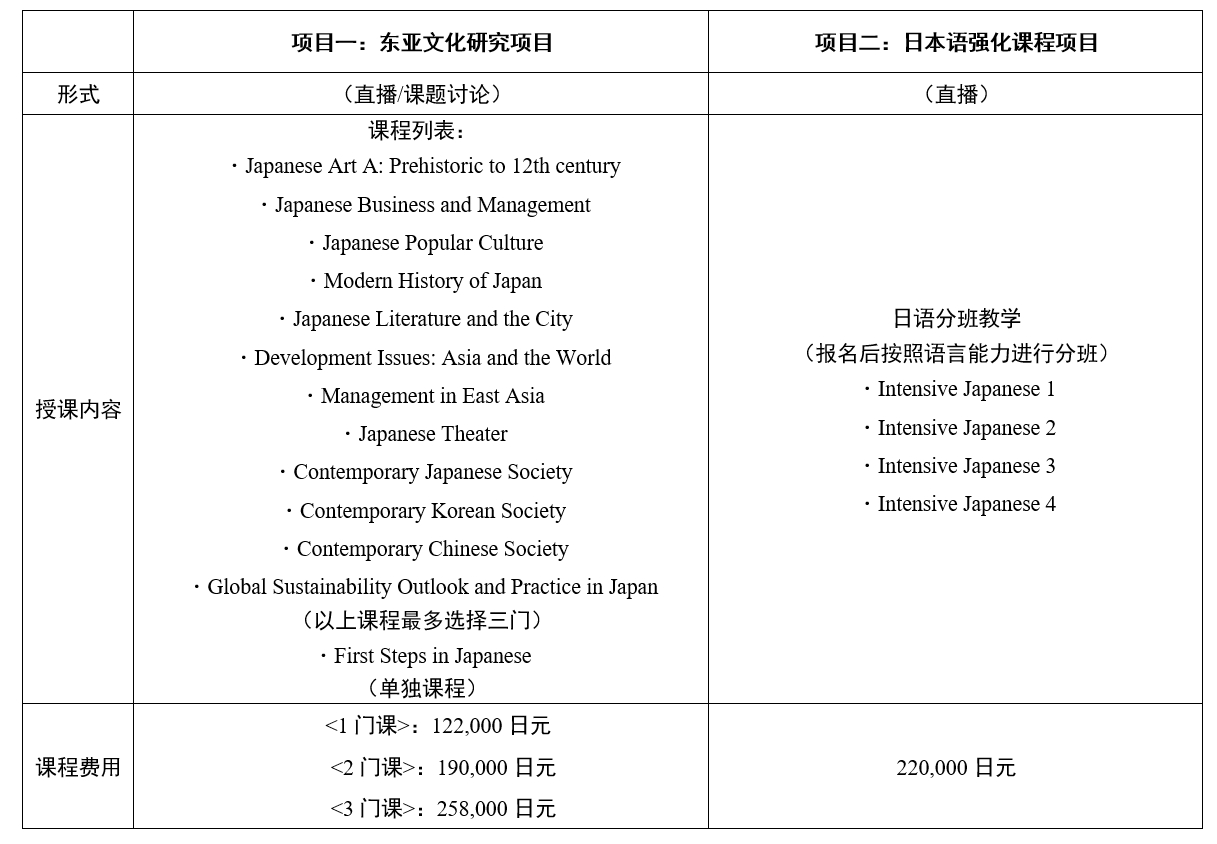 |  | 项目一：东亚文化研究项目 | 项目二：日本语强化课程项目 |
|---|---|---|
| 形式 | （直播/课题讨论） | （直播） |
| 授课内容 | 课程列表：<br>・Japanese Art A: Prehistoric to 12th century<br>・Japanese Business and Management<br>・Japanese Popular Culture<br>・Modern History of Japan<br>・Japanese Literature and the City<br>・Development Issues: Asia and the World<br>・Management in East Asia<br>・Japanese Theater<br>・Contemporary Japanese Society<br>・Contemporary Korean Society<br>・Contemporary Chinese Society<br>・Global Sustainability Outlook and Practice in Japan<br>（以上课程最多选择三门）<br>・First Steps in Japanese<br>（单独课程） | 日语分班教学<br>（报名后按照语言能力进行分班）<br>・Intensive Japanese 1<br>・Intensive Japanese 2<br>・Intensive Japanese 3<br>・Intensive Japanese 4 |
| 课程费用 | <1 门课>：122,000 日元<br><2 门课>：190,000 日元<br><3 门课>：258,000 日元 | 220,000 日元 |